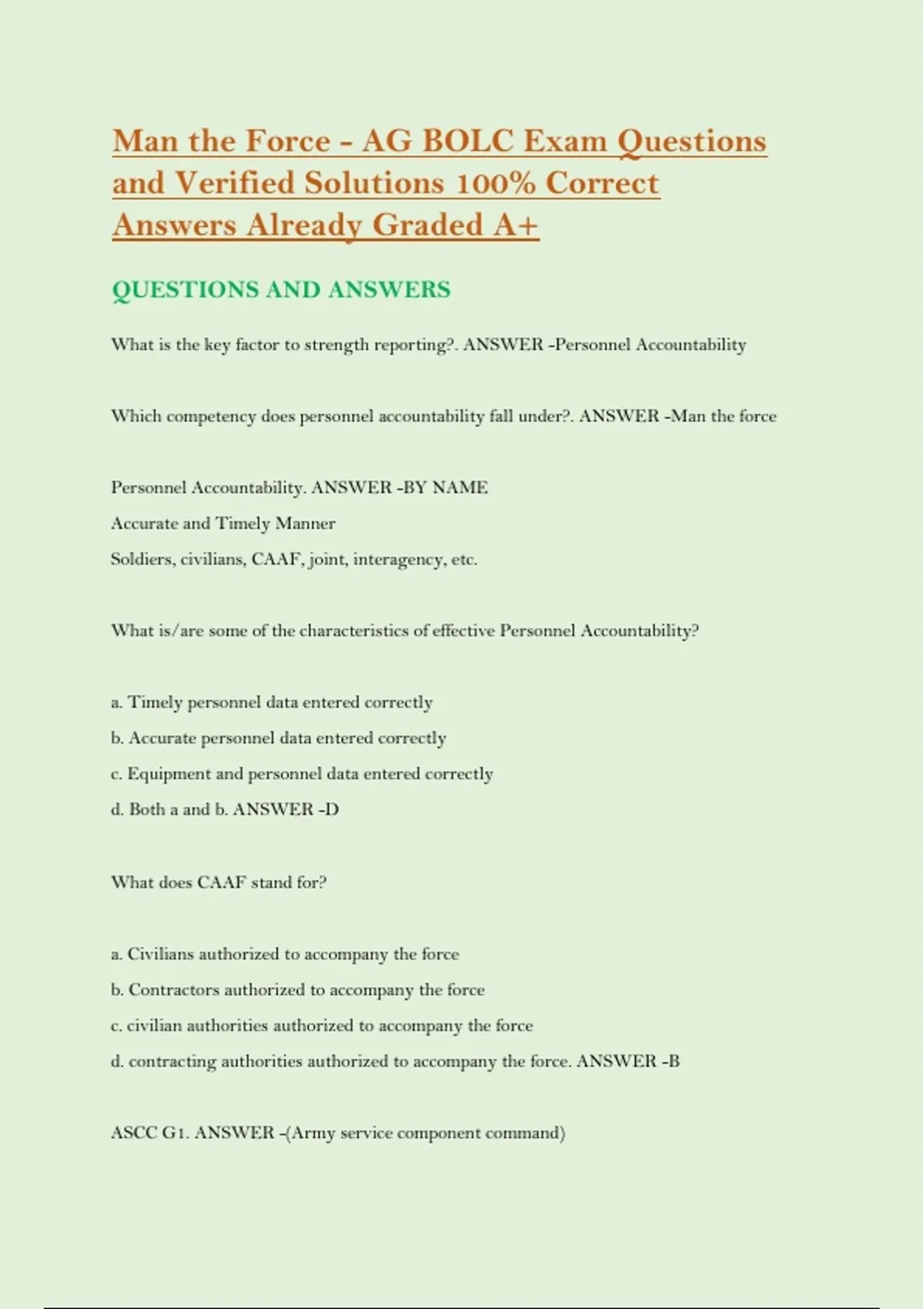 Man the Force - AG BOLC Exam Questions and Verified Solutions 100% Correct Answers Already Graded A+

QUESTIONS AND ANSWERS

What is the key factor to strength reporting?. ANSWER -Personnel Accountability

Which competency does personnel accountability fall under?. ANSWER -Man the force

Personnel Accountability. ANSWER -BY NAME
Accurate and Timely Manner
Soldiers, civilians, CAAF, joint, interagency, etc.

What is/are some of the characteristics of effective Personnel Accountability?

a. Timely personnel data entered correctly
b. Accurate personnel data entered correctly
c. Equipment and personnel data entered correctly
d. Both a and b. ANSWER -D

What does CAAF stand for?

a. Civilians authorized to accompany the force
b. Contractors authorized to accompany the force
c. civilian authorities authorized to accompany the force
d. contracting authorities authorized to accompany the force. ANSWER -B

ASCC G1. ANSWER -(Army service component command)